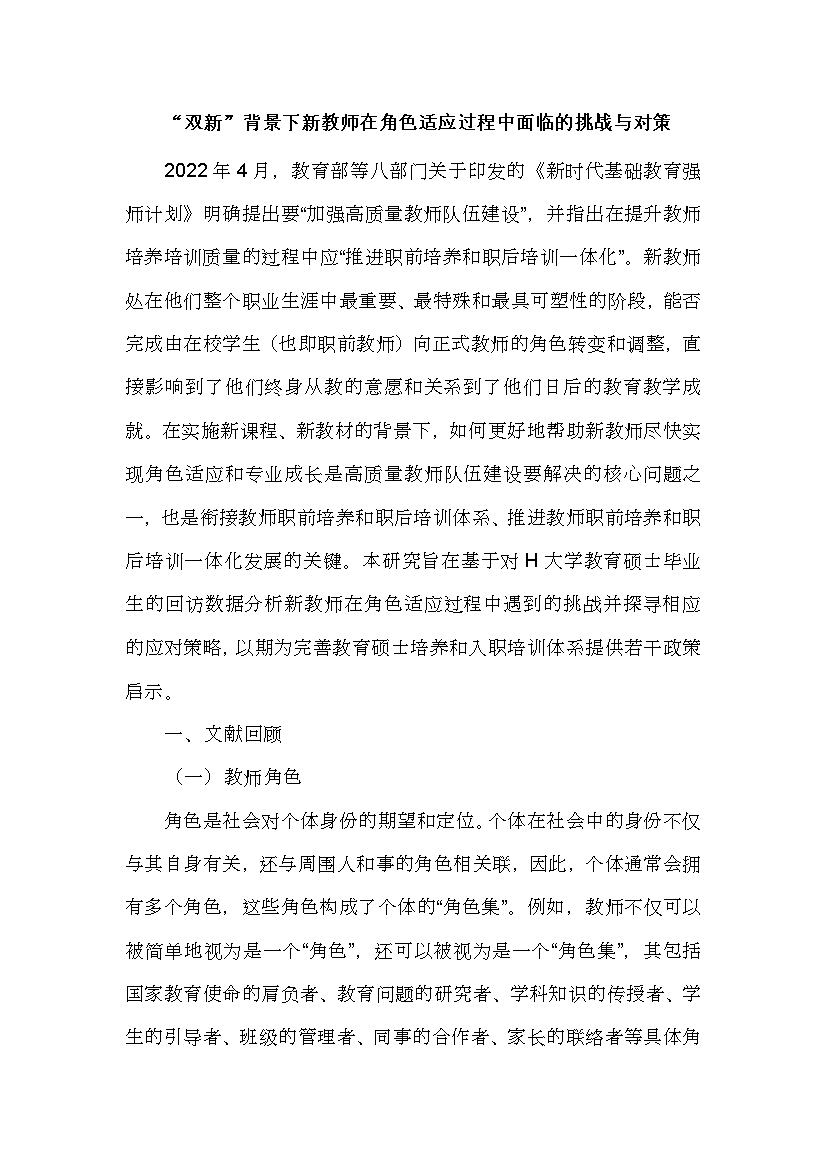 “双新”背景下新教师在角色适应过程中面临的挑战与对策

2022年4月，教育部等八部门关于印发的《新时代基础教育强师计划》明确提出要“加强高质量教师队伍建设”，并指出在提升教师培养培训质量的过程中应“推进职前培养和职后培训一体化”。新教师处在他们整个职业生涯中最重要、最特殊和最具可塑性的阶段，能否完成由在校学生（也即职前教师）向正式教师的角色转变和调整，直接影响到了他们终身从教的意愿和关系到了他们日后的教育教学成就。在实施新课程、新教材的背景下，如何更好地帮助新教师尽快实现角色适应和专业成长是高质量教师队伍建设要解决的核心问题之一，也是衔接教师职前培养和职后培训体系、推进教师职前培养和职后培训一体化发展的关键。本研究旨在基于对H大学教育硕士毕业生的回访数据分析新教师在角色适应过程中遇到的挑战并探寻相应的应对策略，以期为完善教育硕士培养和入职培训体系提供若干政策启示。

一、文献回顾

（一）教师角色

角色是社会对个体身份的期望和定位。个体在社会中的身份不仅与其自身有关，还与周围人和事的角色相关联，因此，个体通常会拥有多个角色，这些角色构成了个体的“角色集”。例如，教师不仅可以被简单地视为是一个“角色”，还可以被视为是一个“角色集”，其包括国家教育使命的肩负者、教育问题的研究者、学科知识的传授者、学生的引导者、班级的管理者、同事的合作者、家长的联络者等具体角